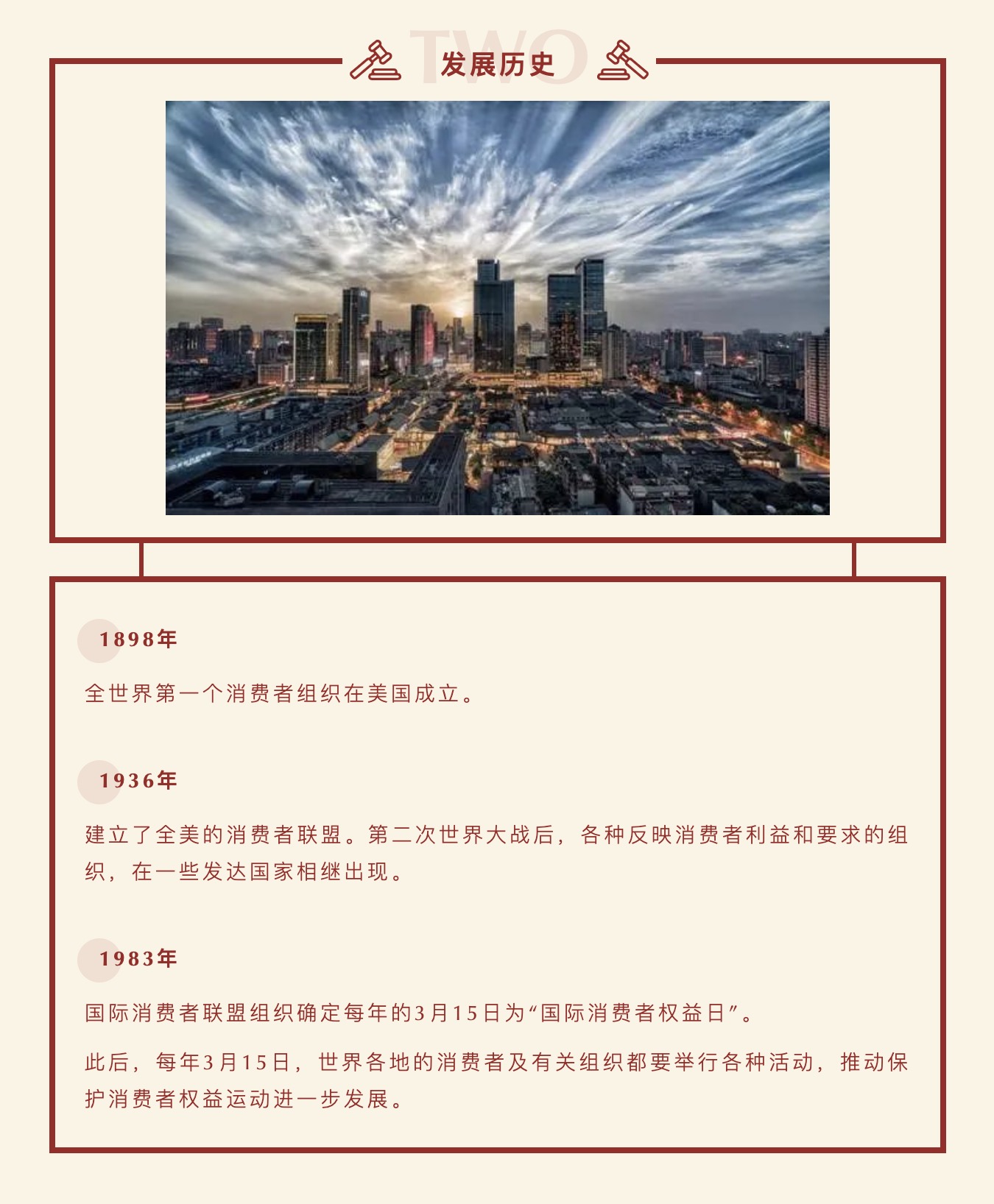 TWO
发展历史

1898年

全世界第一个消费者组织在美国成立。

1936年

建立了全美的消费者联盟。第二次世界大战后，各种反映消费者利益和要求的组织，在一些发达国家相继出现。

1983年

国际消费者联盟组织确定每年的3月15日为“国际消费者权益日”。

此后，每年3月15日，世界各地的消费者及有关组织都要举行各种活动，推动保护消费者权益运动进一步发展。